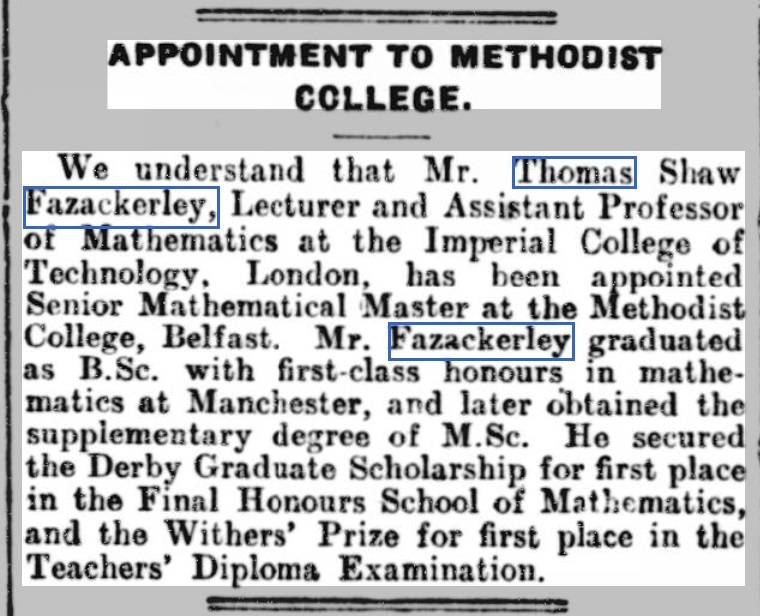 APPOINTMENT TO METHODIST COLLEGE.

We understand that Mr. Thomas Shaw Fazackerley, Lecturer and Assistant Professor of Mathematics at the Imperial College of Technology, London, has been appointed Senior Mathematical Master at the Methodist College, Belfast. Mr. Fazackerley graduated as B.Sc. with first-class honours in mathematics at Manchester, and later obtained the supplementary degree of M.Sc. He secured the Derby Graduate Scholarship for first place in the Final Honours School of Mathematics, and the Withers' Prize for first place in the Teachers' Diploma Examination.